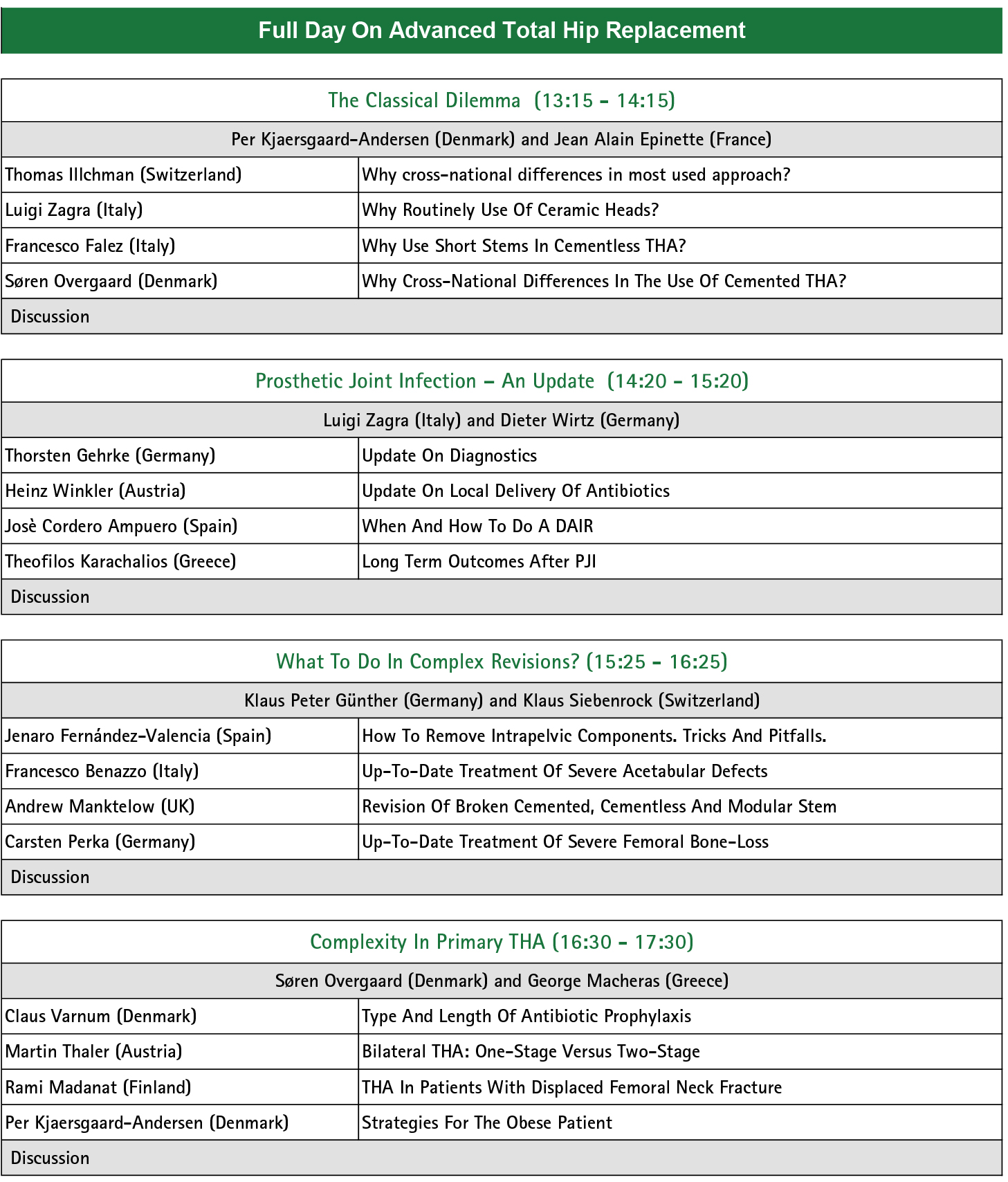 Full Day On Advanced Total Hip Replacement

The Classical Dilemma (13:15 - 14:15)

Per Kjaersgaard-Andersen (Denmark) and Jean Alain Epinette (France)

| | |
|---|---|
| Thomas Illchman (Switzerland) | Why cross-national differences in most used approach? |
| Luigi Zagra (Italy) | Why Routinely Use Of Ceramic Heads? |
| Francesco Falez (Italy) | Why Use Short Stems In Cementless THA? |
| Søren Overgaard (Denmark) | Why Cross-National Differences In The Use Of Cemented THA? |

Discussion

Prosthetic Joint Infection – An Update (14:20 - 15:20)

Luigi Zagra (Italy) and Dieter Wirtz (Germany)

| | |
|---|---|
| Thorsten Gehrke (Germany) | Update On Diagnostics |
| Heinz Winkler (Austria) | Update On Local Delivery Of Antibiotics |
| Josè Cordero Ampuero (Spain) | When And How To Do A DAIR |
| Theofilos Karachalios (Greece) | Long Term Outcomes After PJI |

Discussion

What To Do In Complex Revisions? (15:25 - 16:25)

Klaus Peter Günther (Germany) and Klaus Siebenrock (Switzerland)

| | |
|---|---|
| Jenaro Fernández-Valencia (Spain) | How To Remove Intrapelvic Components. Tricks And Pitfalls. |
| Francesco Benazzo (Italy) | Up-To-Date Treatment Of Severe Acetabular Defects |
| Andrew Manktelow (UK) | Revision Of Broken Cemented, Cementless And Modular Stem |
| Carsten Perka (Germany) | Up-To-Date Treatment Of Severe Femoral Bone-Loss |

Discussion

Complexity In Primary THA (16:30 - 17:30)

Søren Overgaard (Denmark) and George Macheras (Greece)

| | |
|---|---|
| Claus Varnum (Denmark) | Type And Length Of Antibiotic Prophylaxis |
| Martin Thaler (Austria) | Bilateral THA: One-Stage Versus Two-Stage |
| Rami Madanat (Finland) | THA In Patients With Displaced Femoral Neck Fracture |
| Per Kjaersgaard-Andersen (Denmark) | Strategies For The Obese Patient |

Discussion